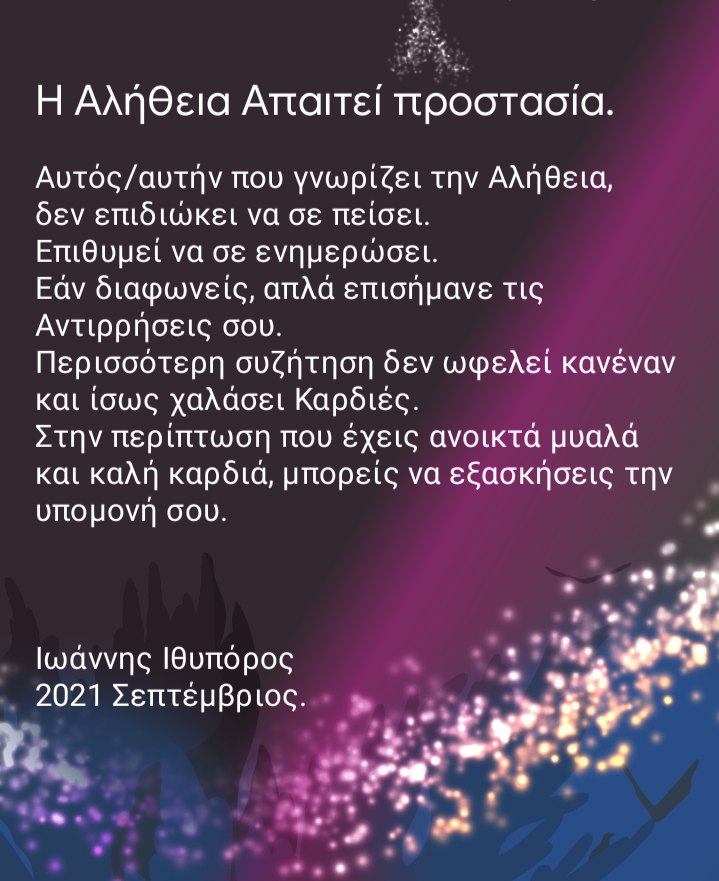 Η Αλήθεια Απαιτεί προστασία.

Αυτός/αυτήν που γνωρίζει την Αλήθεια, δεν επιδιώκει να σε πείσει.
Επιθυμεί να σε ενημερώσει.
Εάν διαφωνείς, απλά επισήμανε τις Αντιρρήσεις σου.
Περισσότερη συζήτηση δεν ωφελεί κανέναν και ίσως χαλάσει Καρδιές.
Στην περίπτωση που έχεις ανοικτά μυαλά και καλή καρδιά, μπορείς να εξασκήσεις την υπομονή σου.

Ιωάννης Ιθυπόρος
2021 Σεπτέμβριος.